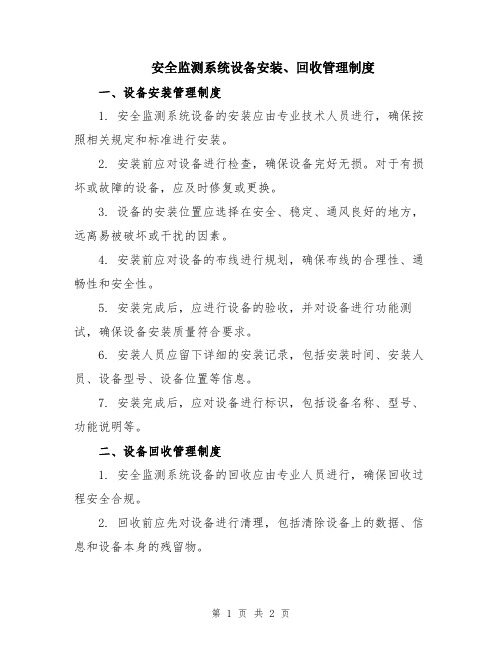 安全监测系统设备安装、回收管理制度

一、设备安装管理制度

1. 安全监测系统设备的安装应由专业技术人员进行，确保按照相关规定和标准进行安装。

2. 安装前应对设备进行检查，确保设备完好无损。对于有损坏或故障的设备，应及时修复或更换。

3. 设备的安装位置应选择在安全、稳定、通风良好的地方，远离易被破坏或干扰的因素。

4. 安装前应对设备的布线进行规划，确保布线的合理性、通畅性和安全性。

5. 安装完成后，应进行设备的验收，并对设备进行功能测试，确保设备安装质量符合要求。

6. 安装人员应留下详细的安装记录，包括安装时间、安装人员、设备型号、设备位置等信息。

7. 安装完成后，应对设备进行标识，包括设备名称、型号、功能说明等。

二、设备回收管理制度

1. 安全监测系统设备的回收应由专业人员进行，确保回收过程安全合规。

2. 回收前应先对设备进行清理，包括清除设备上的数据、信息和设备本身的残留物。

第 1 页 共 2 页